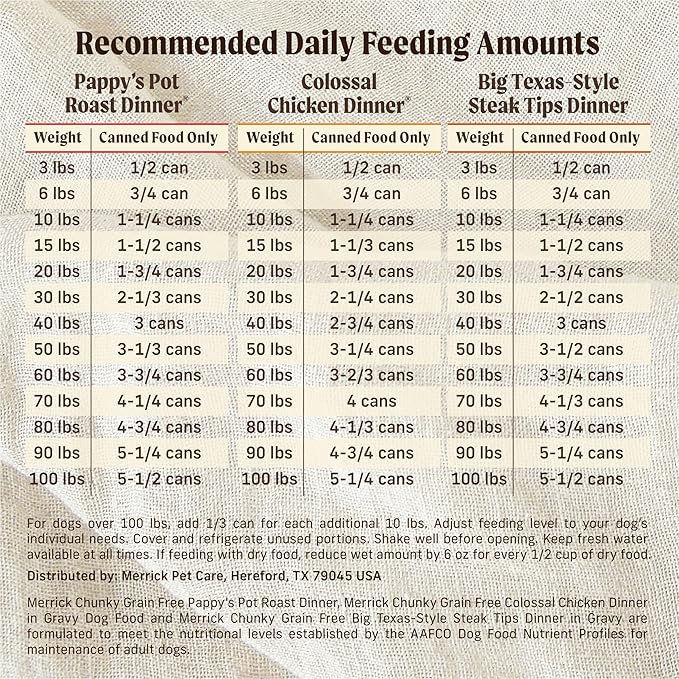 Recommended Daily Feeding Amounts

Pappy's Pot Roast Dinner®

| Weight | Canned Food Only |
|---|---|
| 3 lbs | 1/2 can |
| 6 lbs | 3/4 can |
| 10 lbs | 1-1/4 cans |
| 15 lbs | 1-1/2 cans |
| 20 lbs | 1-3/4 cans |
| 30 lbs | 2-1/3 cans |
| 40 lbs | 3 cans |
| 50 lbs | 3-1/3 cans |
| 60 lbs | 3-3/4 cans |
| 70 lbs | 4-1/4 cans |
| 80 lbs | 4-3/4 cans |
| 90 lbs | 5-1/4 cans |
| 100 lbs | 5-1/2 cans |

Colossal Chicken Dinner®

| Weight | Canned Food Only |
|---|---|
| 3 lbs | 1/2 can |
| 6 lbs | 3/4 can |
| 10 lbs | 1-1/4 cans |
| 15 lbs | 1-1/3 cans |
| 20 lbs | 1-3/4 cans |
| 30 lbs | 2-1/4 cans |
| 40 lbs | 2-3/4 cans |
| 50 lbs | 3-1/4 cans |
| 60 lbs | 3-2/3 cans |
| 70 lbs | 4 cans |
| 80 lbs | 4-1/3 cans |
| 90 lbs | 4-3/4 cans |
| 100 lbs | 5-1/4 cans |

Big Texas-Style Steak Tips Dinner

| Weight | Canned Food Only |
|---|---|
| 3 lbs | 1/2 can |
| 6 lbs | 3/4 can |
| 10 lbs | 1-1/4 cans |
| 15 lbs | 1-1/2 cans |
| 20 lbs | 1-3/4 cans |
| 30 lbs | 2-1/2 cans |
| 40 lbs | 3 cans |
| 50 lbs | 3-1/2 cans |
| 60 lbs | 3-3/4 cans |
| 70 lbs | 4-1/3 cans |
| 80 lbs | 4-3/4 cans |
| 90 lbs | 5-1/4 cans |
| 100 lbs | 5-1/2 cans |

For dogs over 100 lbs, add 1/3 can for each additional 10 lbs. Adjust feeding level to your dog's individual needs. Cover and refrigerate unused portions. Shake well before opening. Keep fresh water available at all times. If feeding with dry food, reduce wet amount by 6 oz for every 1/2 cup of dry food.

Distributed by: Merrick Pet Care, Hereford, TX 79045 USA

Merrick Chunky Grain Free Pappy's Pot Roast Dinner, Merrick Chunky Grain Free Colossal Chicken Dinner in Gravy Dog Food and Merrick Chunky Grain Free Big Texas-Style Steak Tips Dinner in Gravy are formulated to meet the nutritional levels established by the AAFCO Dog Food Nutrient Profiles for maintenance of adult dogs.